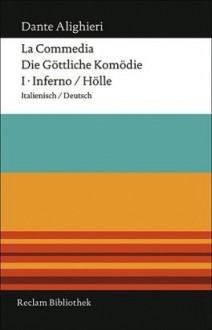 Dante Alighieri

La Commedia
Die Göttliche Komödie
I · Inferno / Hölle
Italienisch / Deutsch

Reclam Bibliothek